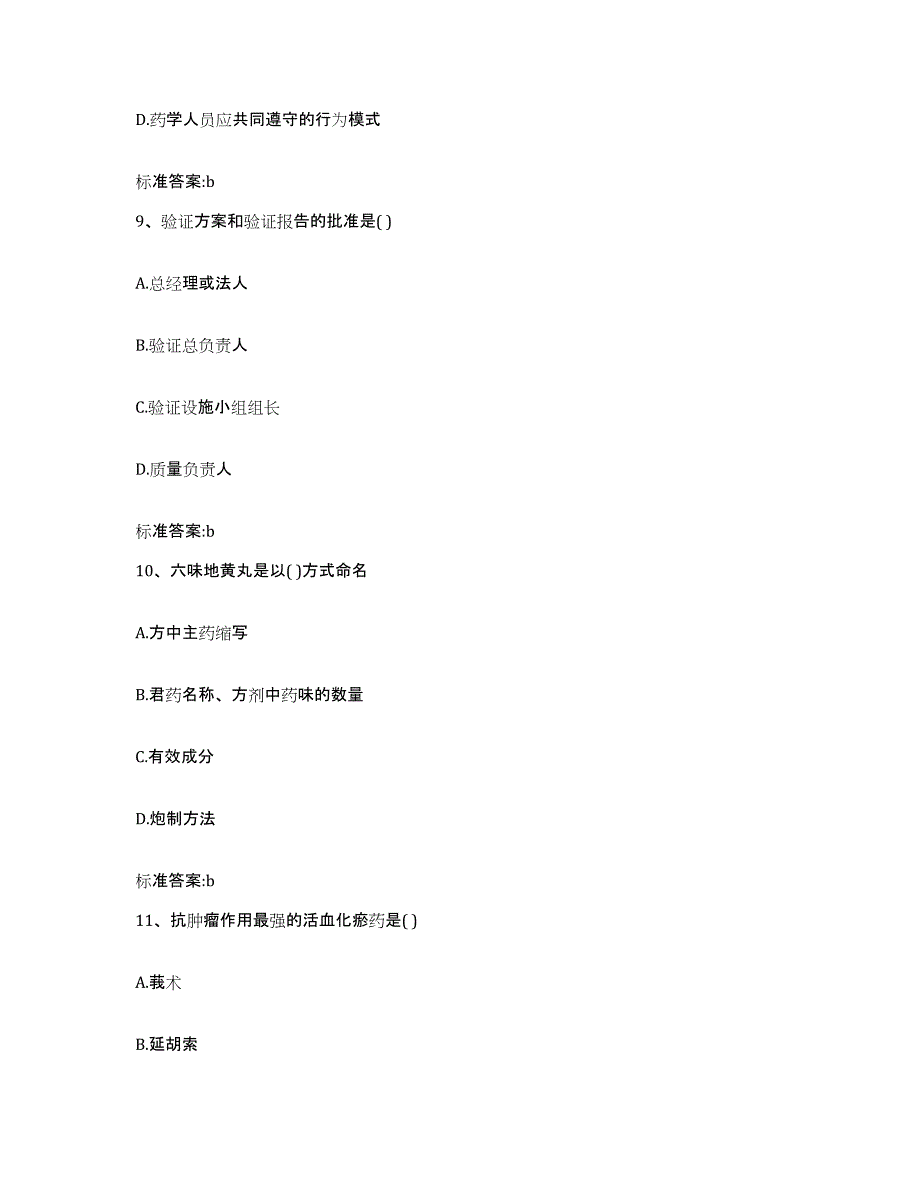 D.药学人员应共同遵守的行为模式

标准答案:b

9、验证方案和验证报告的批准是( )

A.总经理或法人

B.验证总负责人

C.验证设施小组组长

D.质量负责人

标准答案:b

10、六味地黄丸是以( )方式命名

A.方中主药缩写

B.君药名称、方剂中药味的数量

C.有效成分

D.炮制方法

标准答案:b

11、抗肿瘤作用最强的活血化瘀药是( )

A.莪术

B.延胡索